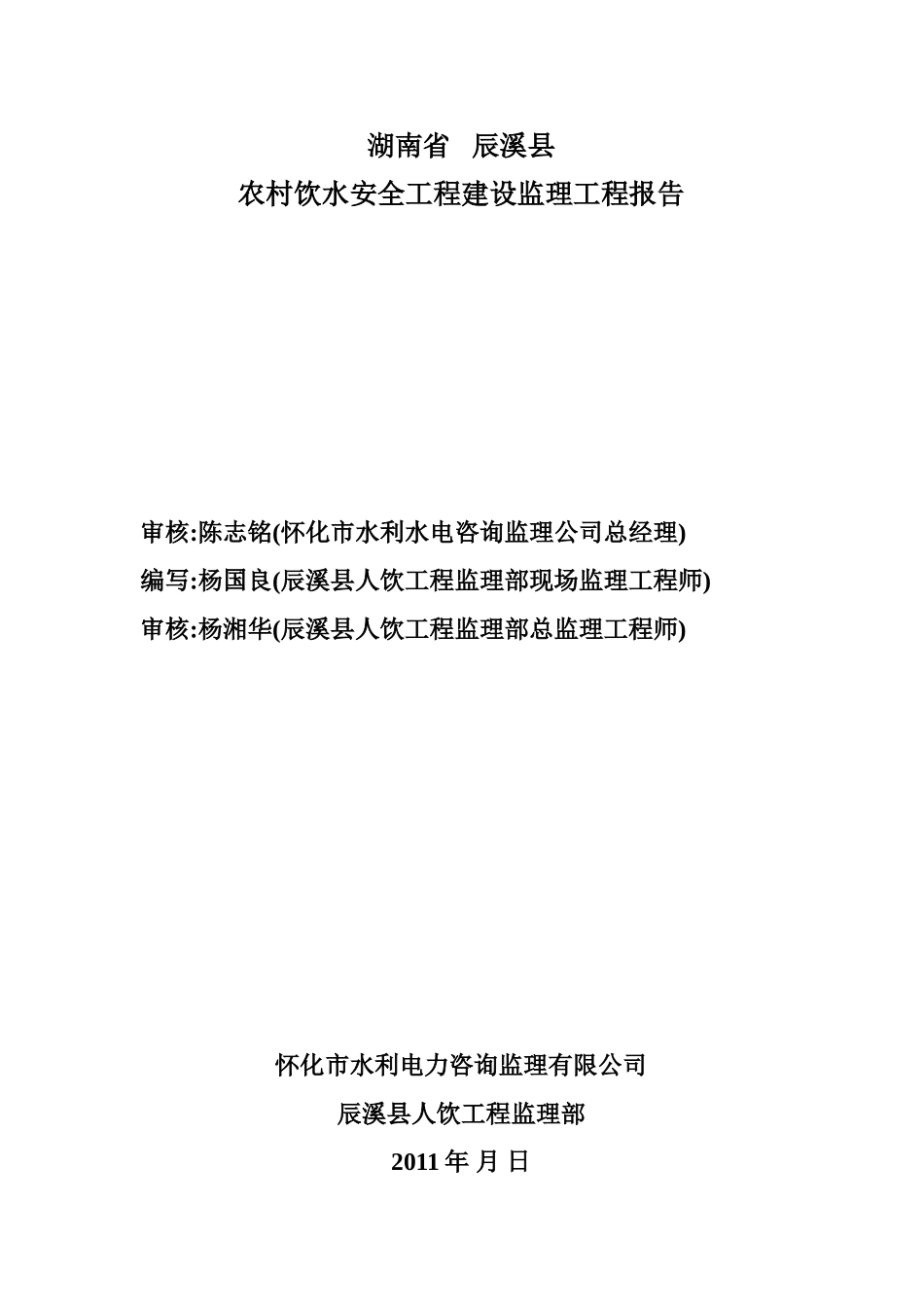 湖南省　辰溪县

农村饮水安全工程建设监理工程报告

审核:陈志铭(怀化市水利水电咨询监理公司总经理)

编写:杨国良(辰溪县人饮工程监理部现场监理工程师)

审核:杨湘华(辰溪县人饮工程监理部总监理工程师)

怀化市水利电力咨询监理有限公司

辰溪县人饮工程监理部

2011 年 月 日